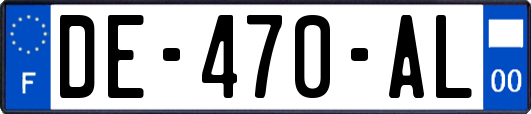 F

DE-470-AL

00